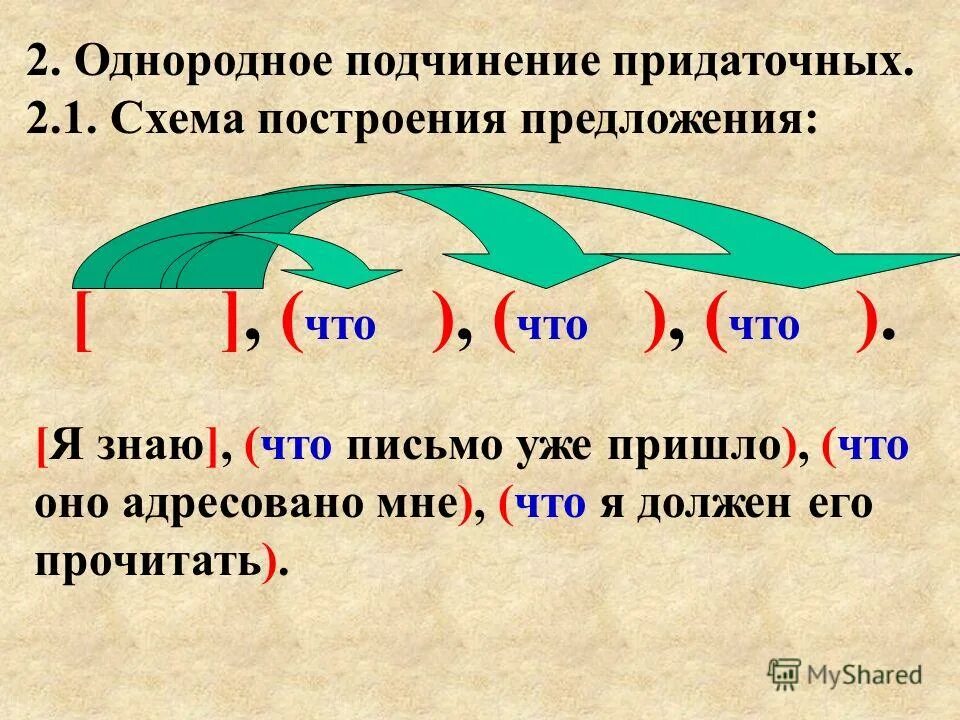 2. Однородное подчинение придаточных.
2.1. Схема построения предложения:

[ ], (что ), (что ), (что ).

[Я знаю], (что письмо уже пришло), (что оно адресовано мне), (что я должен его прочитать).

MyShared